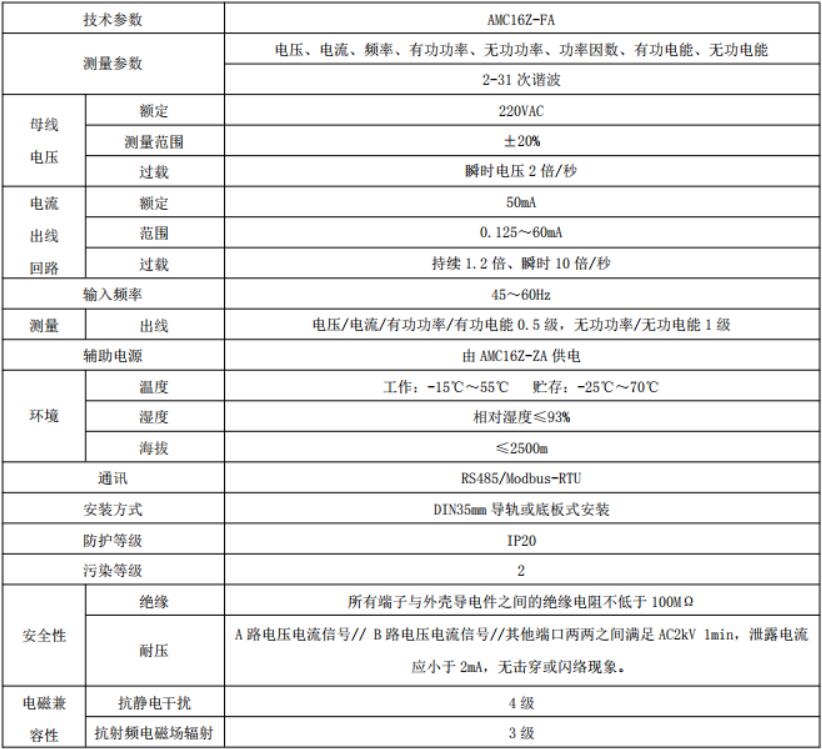 | 技术参数 | | AMC16Z-FA |
|---|---|---|
| 测量参数 | | 电压、电流、频率、有功功率、无功功率、功率因数、有功电能、无功电能 |
| | | 2-31 次谐波 |
| 母线电压 | 额定 | 220VAC |
| | 测量范围 | ±20% |
| | 过载 | 瞬时电压 2 倍/秒 |
| 电流出线回路 | 额定 | 50mA |
| | 范围 | 0.125～60mA |
| | 过载 | 持续 1.2 倍、瞬时 10 倍/秒 |
| 输入频率 | | 45～60Hz |
| 测量 | 出线 | 电压/电流/有功功率/有功电能 0.5 级，无功功率/无功电能 1 级 |
| 辅助电源 | | 由 AMC16Z-ZA 供电 |
| 环境 | 温度 | 工作：-15℃～55℃　贮存：-25℃～70℃ |
| | 湿度 | 相对湿度≤93% |
| | 海拔 | ≤2500m |
| 通讯 | | RS485/Modbus-RTU |
| 安装方式 | | DIN35mm 导轨或底板式安装 |
| 防护等级 | | IP20 |
| 污染等级 | | 2 |
| 安全性 | 绝缘 | 所有端子与外壳导电件之间的绝缘电阻不低于 100MΩ |
| | 耐压 | A 路电压电流信号// B 路电压电流信号//其他端口两两之间满足 AC2kV 1min，泄露电流应小于 2mA，无击穿或闪络现象。 |
| 电磁兼容性 | 抗静电干扰 | 4 级 |
| | 抗射频电磁场辐射 | 3 级 |